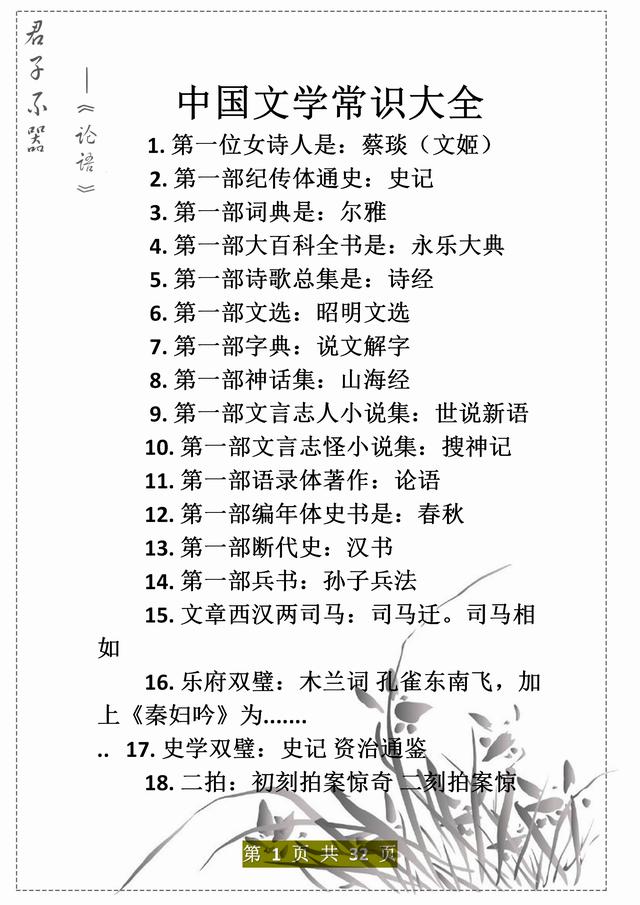 君子不器

——《论语》

中国文学常识大全

1. 第一位女诗人是：蔡琰（文姬）

2. 第一部纪传体通史：史记

3. 第一部词典是：尔雅

4. 第一部大百科全书是：永乐大典

5. 第一部诗歌总集是：诗经

6. 第一部文选：昭明文选

7. 第一部字典：说文解字

8. 第一部神话集：山海经

9. 第一部文言志人小说集：世说新语

10. 第一部文言志怪小说集：搜神记

11. 第一部语录体著作：论语

12. 第一部编年体史书是：春秋

13. 第一部断代史：汉书

14. 第一部兵书：孙子兵法

15. 文章西汉两司马：司马迁。司马相如

16. 乐府双璧：木兰词 孔雀东南飞，加上《秦妇吟》为.......

.. 17. 史学双璧：史记 资治通鉴

18. 二拍：初刻拍案惊奇 二刻拍案惊

第 1 页 共 32 页